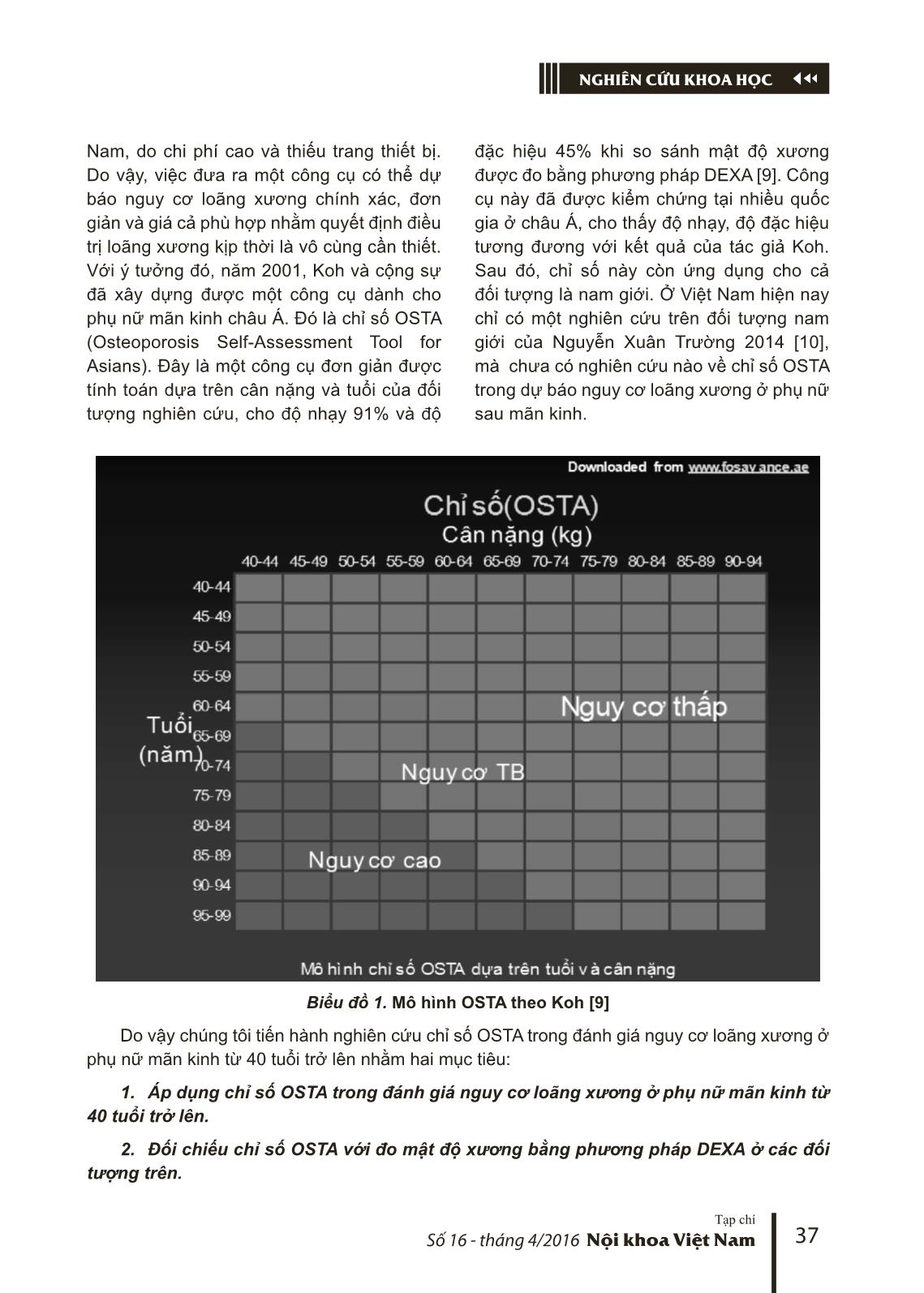 NGHIÊN CỨU KHOA HỌC

Nam, do chi phí cao và thiếu trang thiết bị. Do vậy, việc đưa ra một công cụ có thể dự báo nguy cơ loãng xương chính xác, đơn giản và giá cả phù hợp nhằm quyết định điều trị loãng xương kịp thời là vô cùng cần thiết. Với ý tưởng đó, năm 2001, Koh và cộng sự đã xây dựng được một công cụ dành cho phụ nữ mãn kinh châu Á. Đó là chỉ số OSTA (Osteoporosis Self-Assessment Tool for Asians). Đây là một công cụ đơn giản được tính toán dựa trên cân nặng và tuổi của đối tượng nghiên cứu, cho độ nhạy 91% và độ đặc hiệu 45% khi so sánh mật độ xương được đo bằng phương pháp DEXA [9]. Công cụ này đã được kiểm chứng tại nhiều quốc gia ở châu Á, cho thấy độ nhạy, độ đặc hiệu tương đương với kết quả của tác giả Koh. Sau đó, chỉ số này còn ứng dụng cho cả đối tượng là nam giới. Ở Việt Nam hiện nay chỉ có một nghiên cứu trên đối tượng nam giới của Nguyễn Xuân Trường 2014 [10], mà chưa có nghiên cứu nào về chỉ số OSTA trong dự báo nguy cơ loãng xương ở phụ nữ sau mãn kinh.

Downloaded from www.fosavance.ae

Chỉ số(OSTA)
Cân nặng (kg)

40-44 45-49 50-54 55-59 60-64 65-69 70-74 75-79 80-84 85-89 90-94

Tuổi (năm)

40-44
45-49
50-54
55-59
60-64
65-69
70-74
75-79
80-84
85-89
90-94
95-99

Nguy cơ thấp
Nguy cơ TB
Nguy cơ cao

Mô hình chỉ số OSTA dựa trên tuổi và cân nặng

Biểu đồ 1. Mô hình OSTA theo Koh [9]

Do vậy chúng tôi tiến hành nghiên cứu chỉ số OSTA trong đánh giá nguy cơ loãng xương ở phụ nữ mãn kinh từ 40 tuổi trở lên nhằm hai mục tiêu:

1. Áp dụng chỉ số OSTA trong đánh giá nguy cơ loãng xương ở phụ nữ mãn kinh từ 40 tuổi trở lên.

2. Đối chiếu chỉ số OSTA với đo mật độ xương bằng phương pháp DEXA ở các đối tượng trên.

Tạp chí
Số 16 - tháng 4/2016 Nội khoa Việt Nam

37